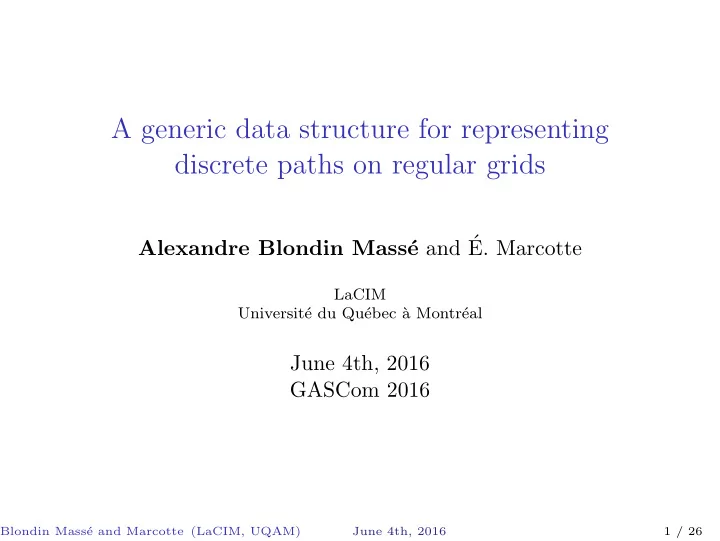 A generic data structure for representing discrete paths on regular grids

Alexandre Blondin Massé and É. Marcotte

LaCIM
Université du Québec à Montréal

June 4th, 2016
GASCom 2016

Blondin Massé and Marcotte (LaCIM, UQAM) June 4th, 2016 1 / 26